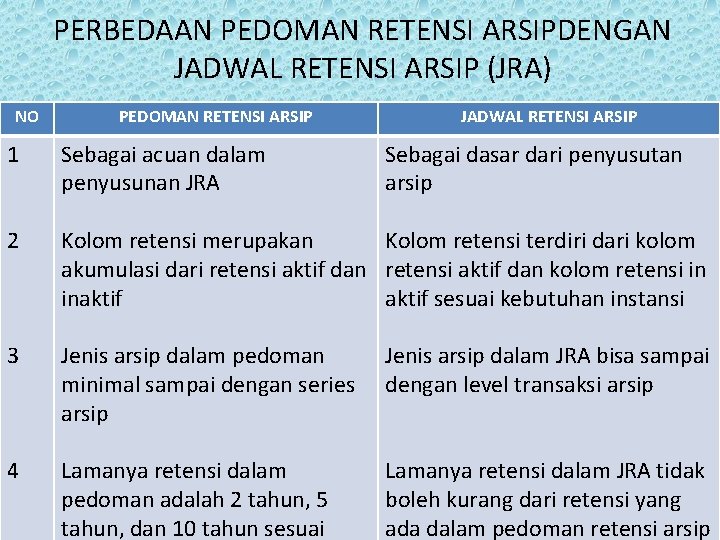 PERBEDAAN PEDOMAN RETENSI ARSIPDENGAN JADWAL RETENSI ARSIP (JRA)

| NO | PEDOMAN RETENSI ARSIP | JADWAL RETENSI ARSIP |
|---|---|---|
| 1 | Sebagai acuan dalam penyusunan JRA | Sebagai dasar dari penyusutan arsip |
| 2 | Kolom retensi merupakan akumulasi dari retensi aktif dan inaktif | Kolom retensi terdiri dari kolom retensi aktif dan kolom retensi in aktif sesuai kebutuhan instansi |
| 3 | Jenis arsip dalam pedoman minimal sampai dengan series arsip | Jenis arsip dalam JRA bisa sampai dengan level transaksi arsip |
| 4 | Lamanya retensi dalam pedoman adalah 2 tahun, 5 tahun, dan 10 tahun sesuai | Lamanya retensi dalam JRA tidak boleh kurang dari retensi yang ada dalam pedoman retensi arsip |